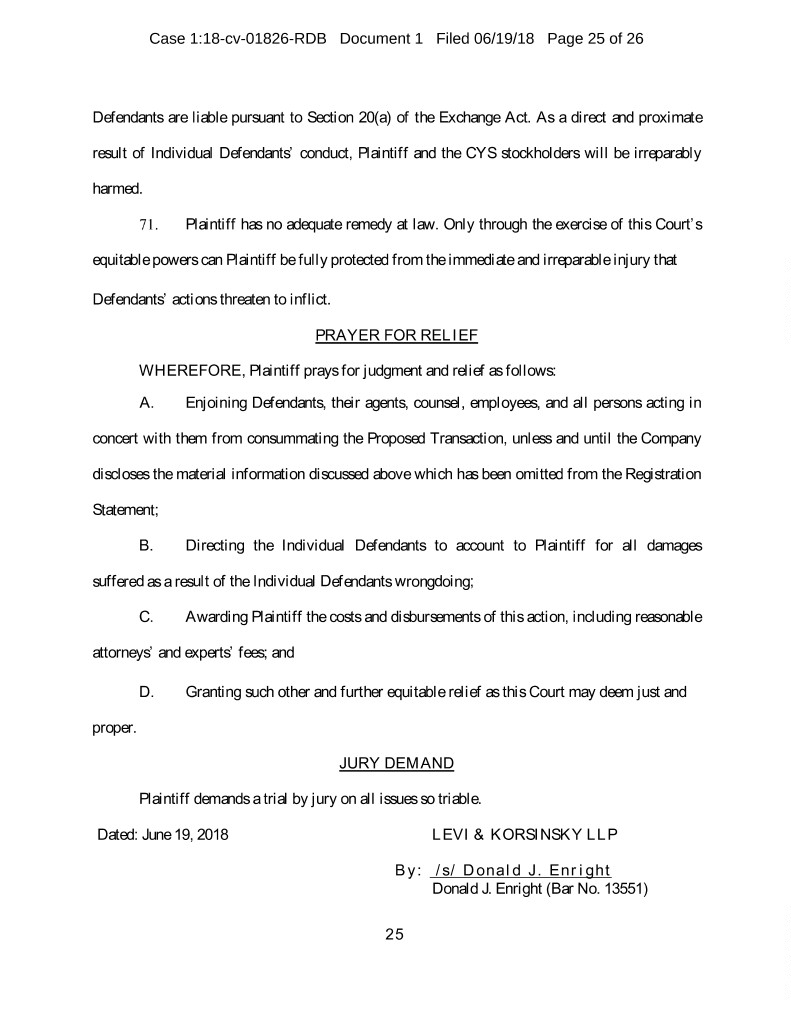 Case 1:18-cv-01826-RDB Document 1 Filed 06/19/18 Page 25 of 26

Defendants are liable pursuant to Section 20(a) of the Exchange Act. As a direct and proximate result of Individual Defendants' conduct, Plaintiff and the CYS stockholders will be irreparably harmed.

71. Plaintiff has no adequate remedy at law. Only through the exercise of this Court's equitable powers can Plaintiff be fully protected from the immediate and irreparable injury that Defendants' actions threaten to inflict.

PRAYER FOR RELIEF

WHEREFORE, Plaintiff prays for judgment and relief as follows:

A. Enjoining Defendants, their agents, counsel, employees, and all persons acting in concert with them from consummating the Proposed Transaction, unless and until the Company discloses the material information discussed above which has been omitted from the Registration Statement;

B. Directing the Individual Defendants to account to Plaintiff for all damages suffered as a result of the Individual Defendants wrongdoing;

C. Awarding Plaintiff the costs and disbursements of this action, including reasonable attorneys' and experts' fees; and

D. Granting such other and further equitable relief as this Court may deem just and proper.

JURY DEMAND

Plaintiff demands a trial by jury on all issues so triable.

Dated: June 19, 2018

LEVI & KORSINSKY LLP

By: /s/ Donald J. Enright
Donald J. Enright (Bar No. 13551)

25